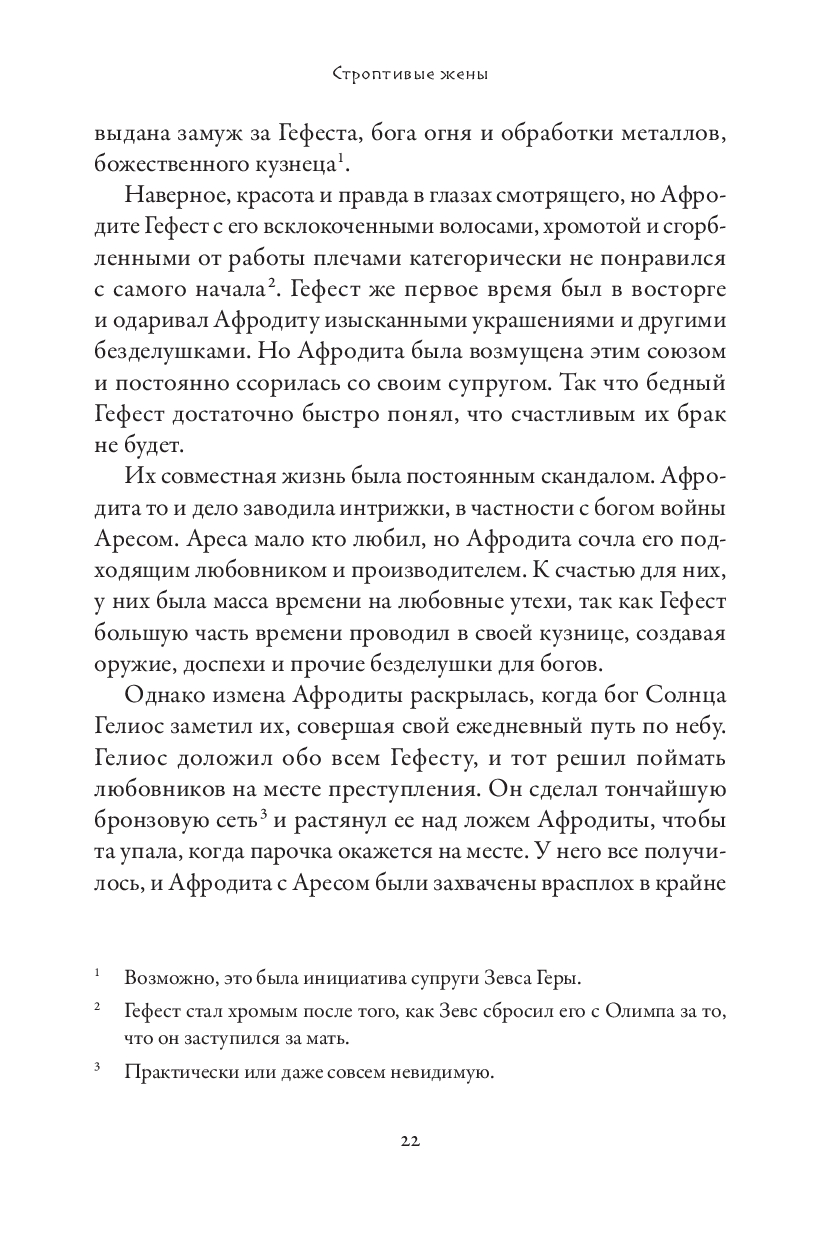 Строптивые жены

выдана замуж за Гефеста, бога огня и обработки металлов, божественного кузнеца$^1$.

Наверное, красота и правда в глазах смотрящего, но Афродите Гефест с его всклокоченными волосами, хромотой и сгорбленными от работы плечами категорически не понравился с самого начала$^2$. Гефест же первое время был в восторге и одаривал Афродиту изысканными украшениями и другими безделушками. Но Афродита была возмущена этим союзом и постоянно ссорилась со своим супругом. Так что бедный Гефест достаточно быстро понял, что счастливым их брак не будет.

Их совместная жизнь была постоянным скандалом. Афродита то и дело заводила интрижки, в частности с богом войны Аресом. Ареса мало кто любил, но Афродита сочла его подходящим любовником и производителем. К счастью для них, у них была масса времени на любовные утехи, так как Гефест большую часть времени проводил в своей кузнице, создавая оружие, доспехи и прочие безделушки для богов.

Однако измена Афродиты раскрылась, когда бог Солнца Гелиос заметил их, совершая свой ежедневный путь по небу. Гелиос доложил обо всем Гефесту, и тот решил поймать любовников на месте преступления. Он сделал тончайшую бронзовую сеть$^3$ и растянул ее над ложем Афродиты, чтобы та упала, когда парочка окажется на месте. У него все получилось, и Афродита с Аресом были захвачены врасплох в крайне

$^1$ Возможно, это была инициатива супруги Зевса Геры.

$^2$ Гефест стал хромым после того, как Зевс сбросил его с Олимпа за то, что он заступился за мать.

$^3$ Практически или даже совсем невидимую.

22